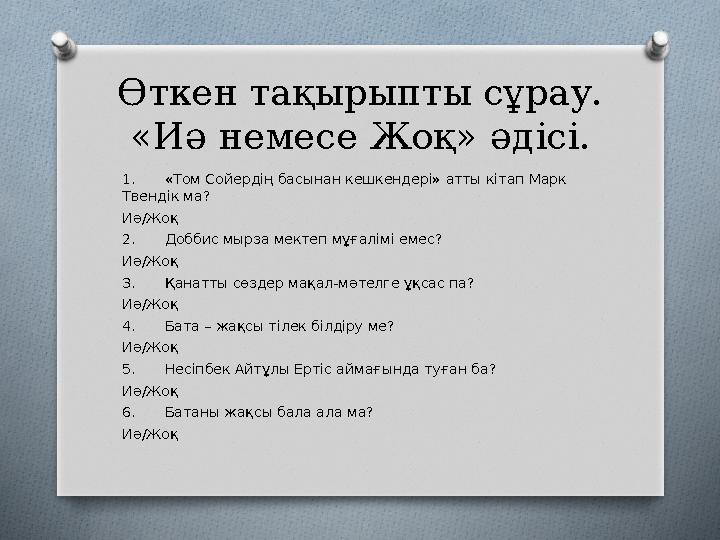 Өткен тақырыпты сұрау. «Иә немесе Жоқ» әдісі.

1. «Том Сойердің басынан кешкендері» атты кітап Марк Твендік ма?

Иә/Жоқ

2. Доббис мырза мектеп мұғалімі емес?

Иә/Жоқ

3. Қанатты сөздер мақал-мәтелге ұқсас па?

Иә/Жоқ

4. Бата – жақсы тілек білдіру ме?

Иә/Жоқ

5. Несіпбек Айтұлы Ертіс аймағында туған ба?

Иә/Жоқ

6. Батаны жақсы бала ала ма?

Иә/Жоқ